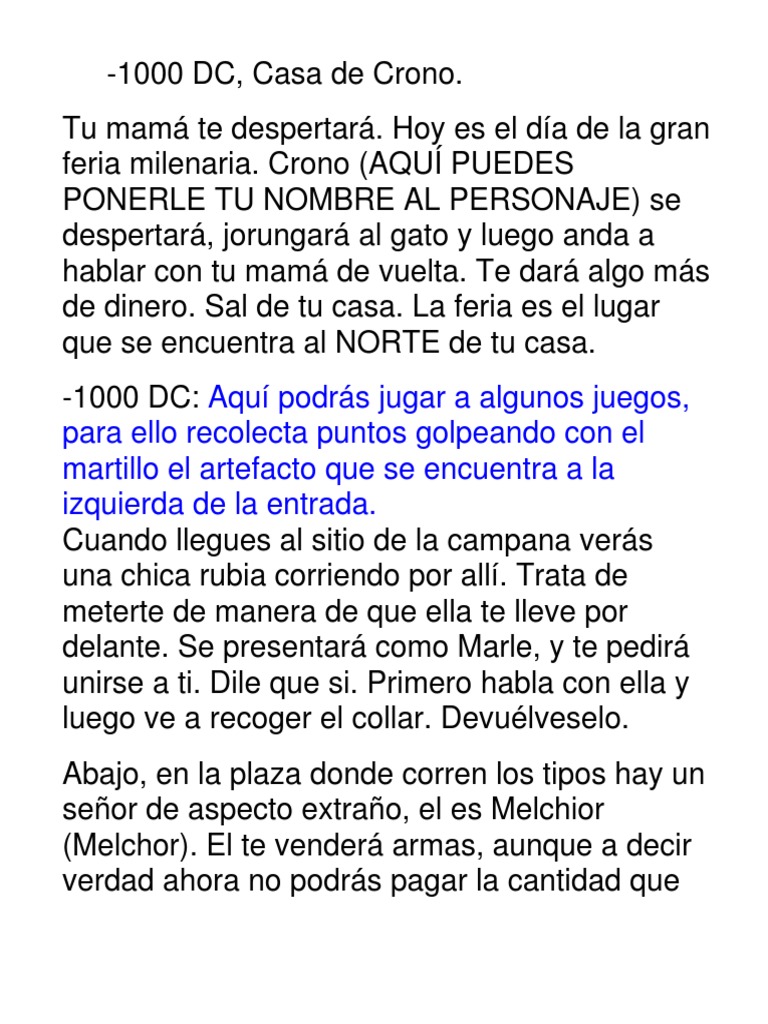 -1000 DC, Casa de Crono.

Tu mamá te despertará. Hoy es el día de la gran feria milenaria. Crono (AQUÍ PUEDES PONERLE TU NOMBRE AL PERSONAJE) se despertará, jorungará al gato y luego anda a hablar con tu mamá de vuelta. Te dará algo más de dinero. Sal de tu casa. La feria es el lugar que se encuentra al NORTE de tu casa.

-1000 DC: Aquí podrás jugar a algunos juegos, para ello recolecta puntos golpeando con el martillo el artefacto que se encuentra a la izquierda de la entrada.
Cuando llegues al sitio de la campana verás una chica rubia corriendo por allí. Trata de meterte de manera de que ella te lleve por delante. Se presentará como Marle, y te pedirá unirse a ti. Dile que si. Primero habla con ella y luego ve a recoger el collar. Devuélveselo.

Abajo, en la plaza donde corren los tipos hay un señor de aspecto extraño, el es Melchior (Melchor). El te venderá armas, aunque a decir verdad ahora no podrás pagar la cantidad que